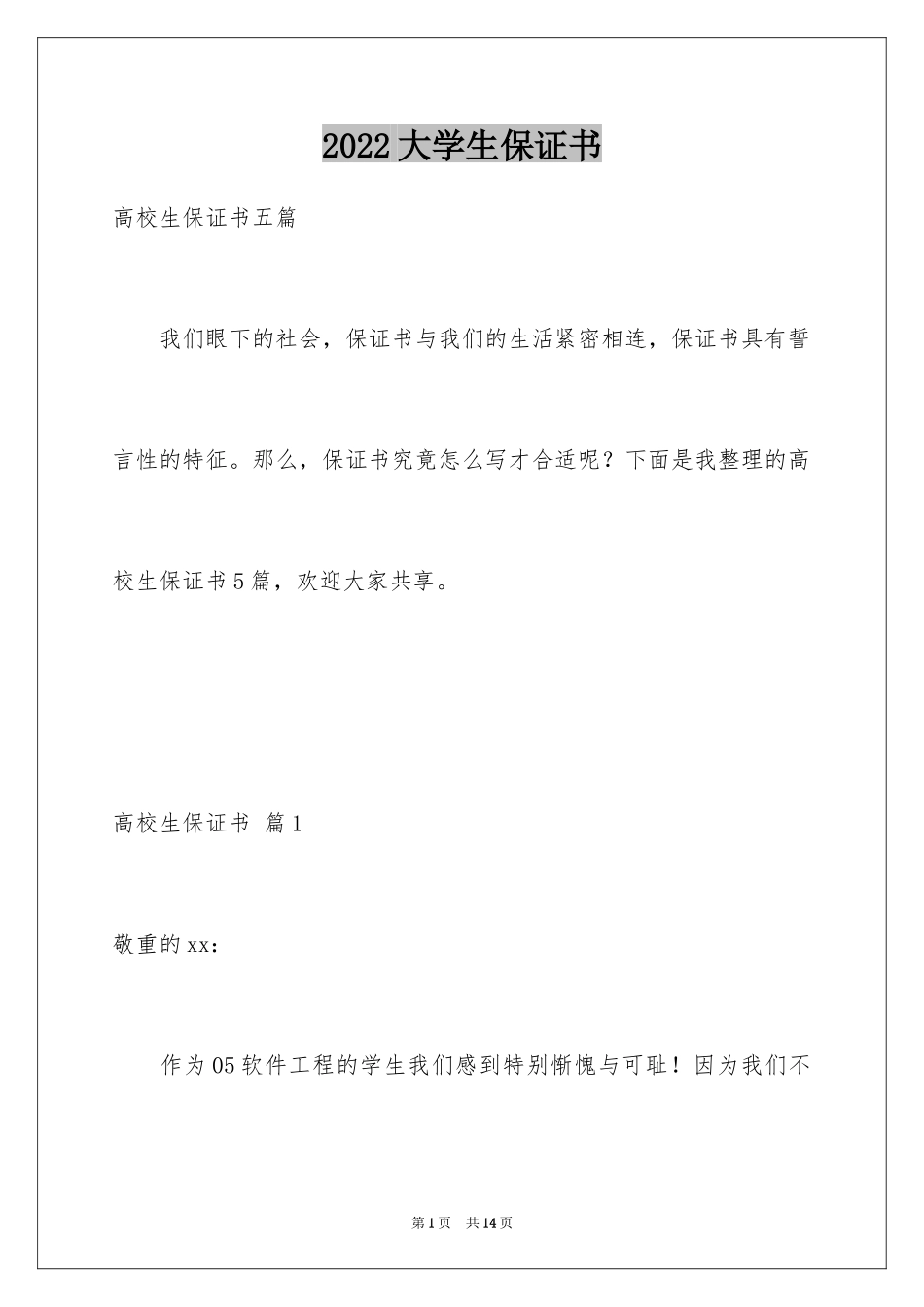 2022大学生保证书

高校生保证书五篇

我们眼下的社会，保证书与我们的生活紧密相连，保证书具有誓言性的特征。那么，保证书究竟怎么写才合适呢？下面是我整理的高校生保证书5篇，欢迎大家共享。

高校生保证书 篇1

敬重的xx：

作为05软件工程的学生我们感到特别惭愧与可耻！因为我们不

第1页 共14页